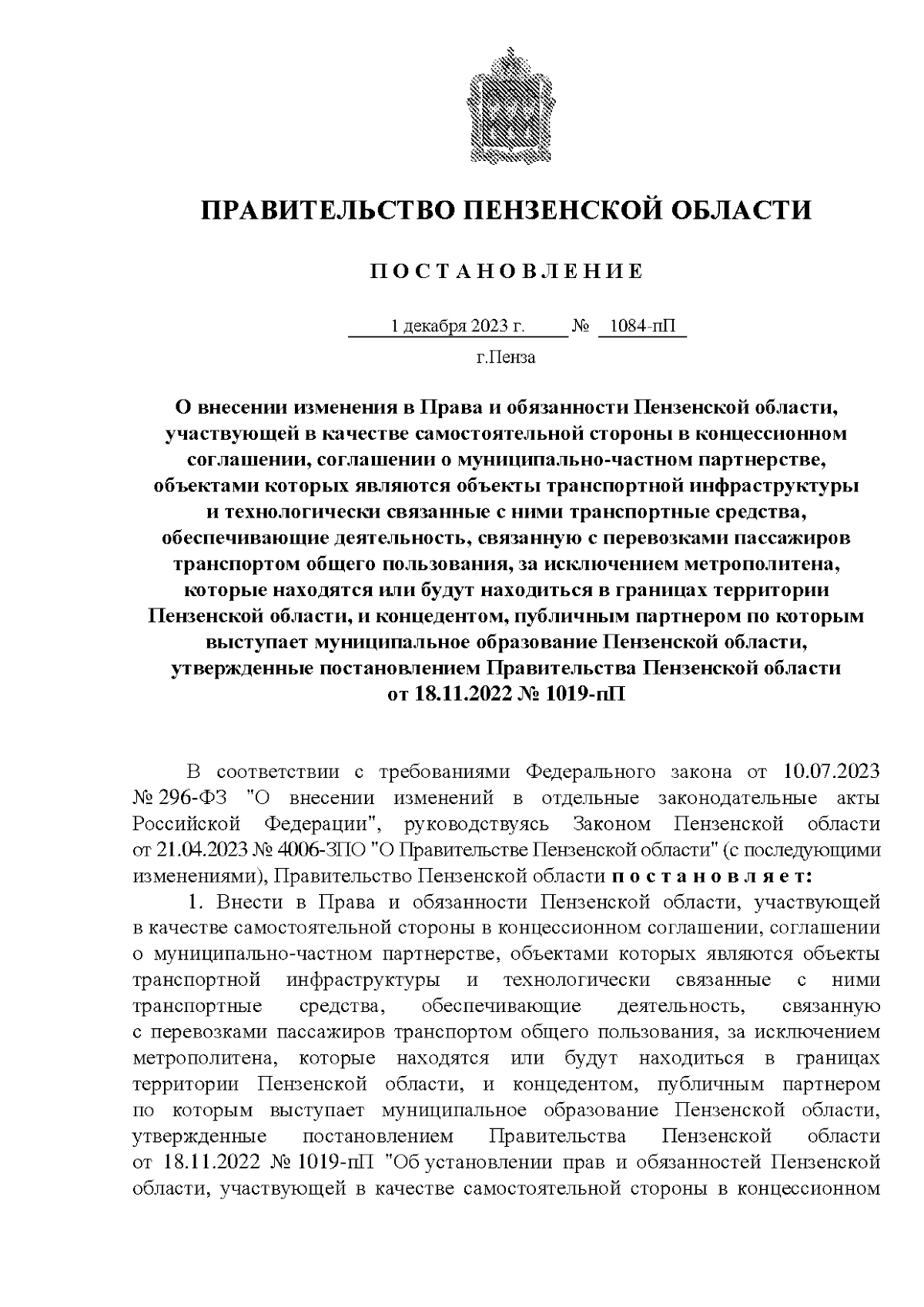 ПРАВИТЕЛЬСТВО ПЕНЗЕНСКОЙ ОБЛАСТИ

П О С Т А Н О В Л Е Н И Е

1 декабря 2023 г. № 1084-пП

г.Пенза

О внесении изменения в Права и обязанности Пензенской области, участвующей в качестве самостоятельной стороны в концессионном соглашении, соглашении о муниципально-частном партнерстве, объектами которых являются объекты транспортной инфраструктуры и технологически связанные с ними транспортные средства, обеспечивающие деятельность, связанную с перевозками пассажиров транспортом общего пользования, за исключением метрополитена, которые находятся или будут находиться в границах территории Пензенской области, и концедентом, публичным партнером по которым выступает муниципальное образование Пензенской области, утвержденные постановлением Правительства Пензенской области от 18.11.2022 № 1019-пП

В соответствии с требованиями Федерального закона от 10.07.2023 № 296-ФЗ "О внесении изменений в отдельные законодательные акты Российской Федерации", руководствуясь Законом Пензенской области от 21.04.2023 № 4006-ЗПО "О Правительстве Пензенской области" (с последующими изменениями), Правительство Пензенской области п о с т а н о в л я е т:

1. Внести в Права и обязанности Пензенской области, участвующей в качестве самостоятельной стороны в концессионном соглашении, соглашении о муниципально-частном партнерстве, объектами которых являются объекты транспортной инфраструктуры и технологически связанные с ними транспортные средства, обеспечивающие деятельность, связанную с перевозками пассажиров транспортом общего пользования, за исключением метрополитена, которые находятся или будут находиться в границах территории Пензенской области, и концедентом, публичным партнером по которым выступает муниципальное образование Пензенской области, утвержденные постановлением Правительства Пензенской области от 18.11.2022 № 1019-пП "Об установлении прав и обязанностей Пензенской области, участвующей в качестве самостоятельной стороны в концессионном